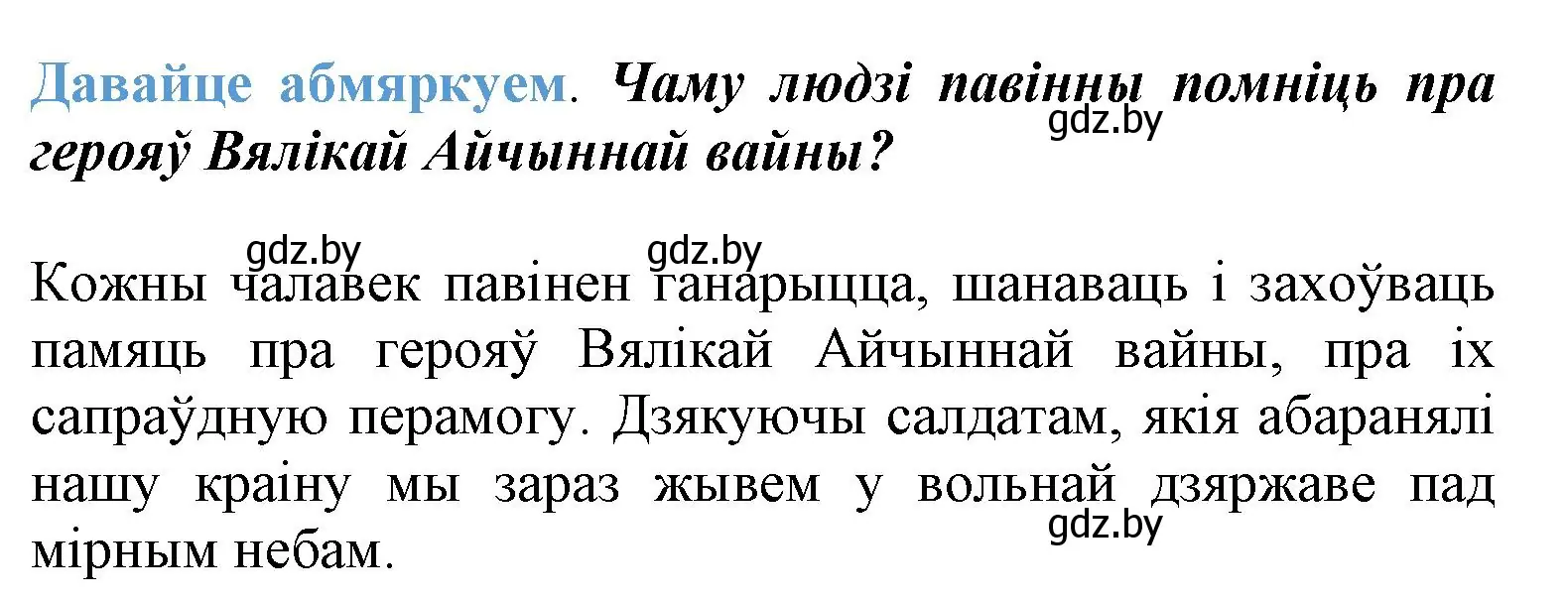 Давайце абмяркуем. Чаму людзі павінны помніць пра герояў Вялікай Айчыннай вайны?

gdz.by

gdz.by gdz.by

Кожны чалавек павінен ганарыцца, шанаваць і захоўваць памяць пра герояў Вялікай Айчыннай вайны, пра іх сапраўдную перамогу. Дзякуючы салдатам, якія абаранялі нашу краіну мы зараз жывем у вольнай дзяржаве пад мірным небам.

gdz.by